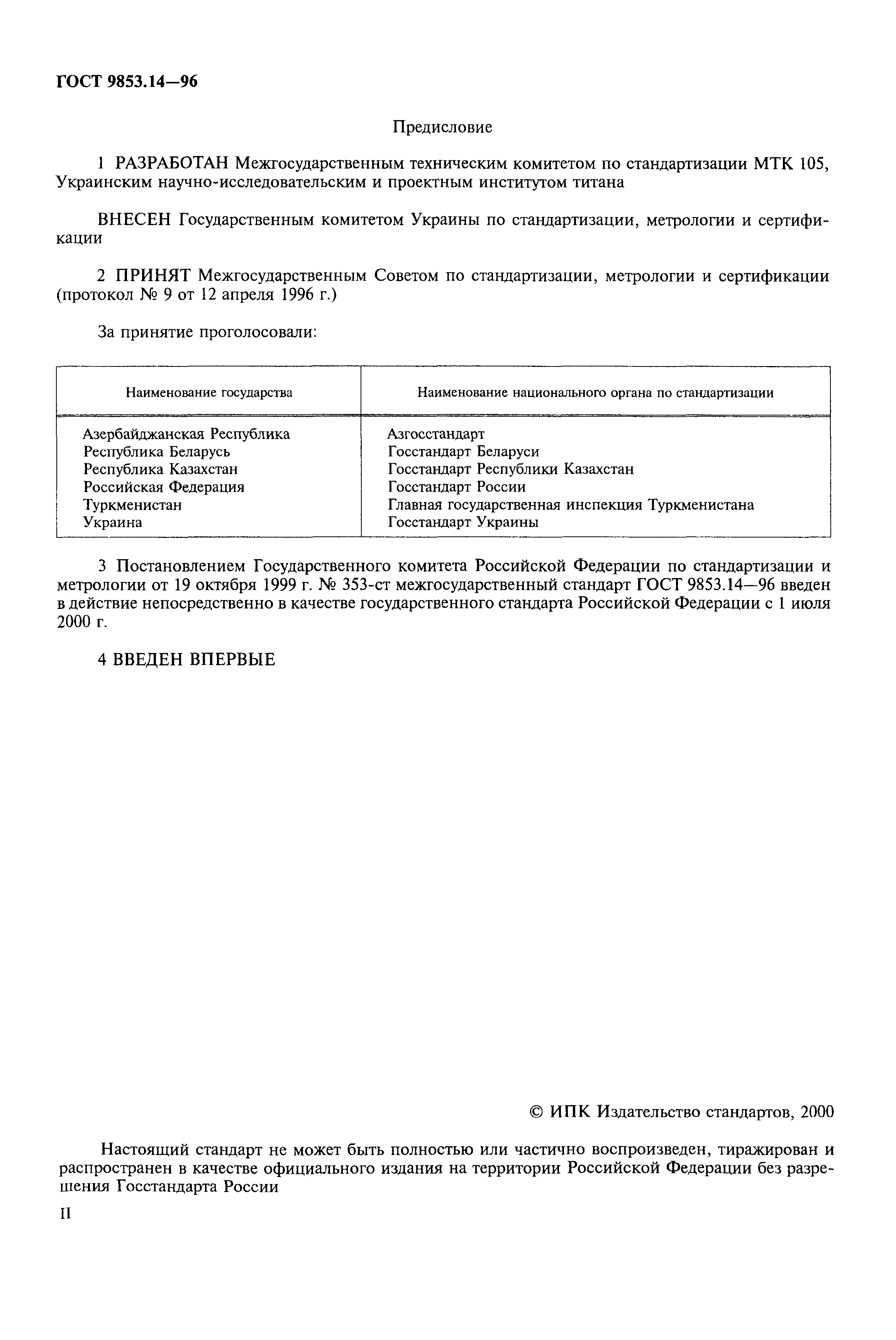 ГОСТ 9853.14—96

Предисловие

1 РАЗРАБОТАН Межгосударственным техническим комитетом по стандартизации МТК 105, Украинским научно-исследовательским и проектным институтом титана

ВНЕСЕН Государственным комитетом Украины по стандартизации, метрологии и сертификации

2 ПРИНЯТ Межгосударственным Советом по стандартизации, метрологии и сертификации (протокол № 9 от 12 апреля 1996 г.)

За принятие проголосовали:

| Наименование государства | Наименование национального органа по стандартизации |
|---|---|
| Азербайджанская Республика | Азгосстандарт |
| Республика Беларусь | Госстандарт Беларуси |
| Республика Казахстан | Госстандарт Республики Казахстан |
| Российская Федерация | Госстандарт России |
| Туркменистан | Главная государственная инспекция Туркменистана |
| Украина | Госстандарт Украины |

3 Постановлением Государственного комитета Российской Федерации по стандартизации и метрологии от 19 октября 1999 г. № 353-ст межгосударственный стандарт ГОСТ 9853.14—96 введен в действие непосредственно в качестве государственного стандарта Российской Федерации с 1 июля 2000 г.

4 ВВЕДЕН ВПЕРВЫЕ

© ИПК Издательство стандартов, 2000

Настоящий стандарт не может быть полностью или частично воспроизведен, тиражирован и распространен в качестве официального издания на территории Российской Федерации без разрешения Госстандарта России

II